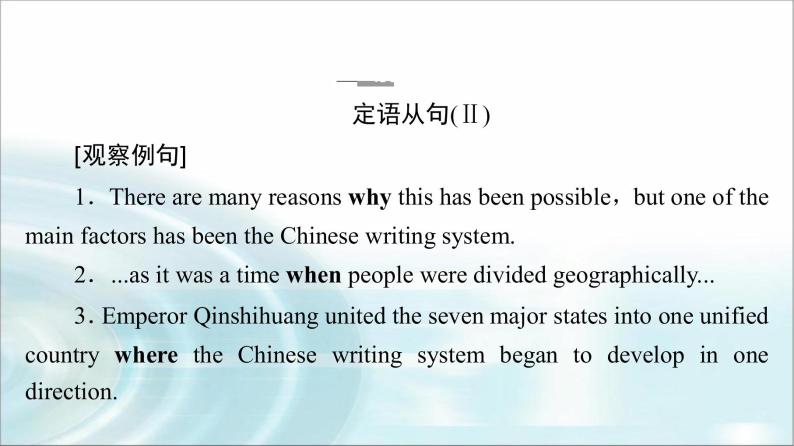 定语从句(Ⅱ)

[观察例句]

1．There are many reasons why this has been possible，but one of the main factors has been the Chinese writing system.

2．...as it was a time when people were divided geographically...

3. Emperor Qinshihuang united the seven major states into one unified country where the Chinese writing system began to develop in one direction.